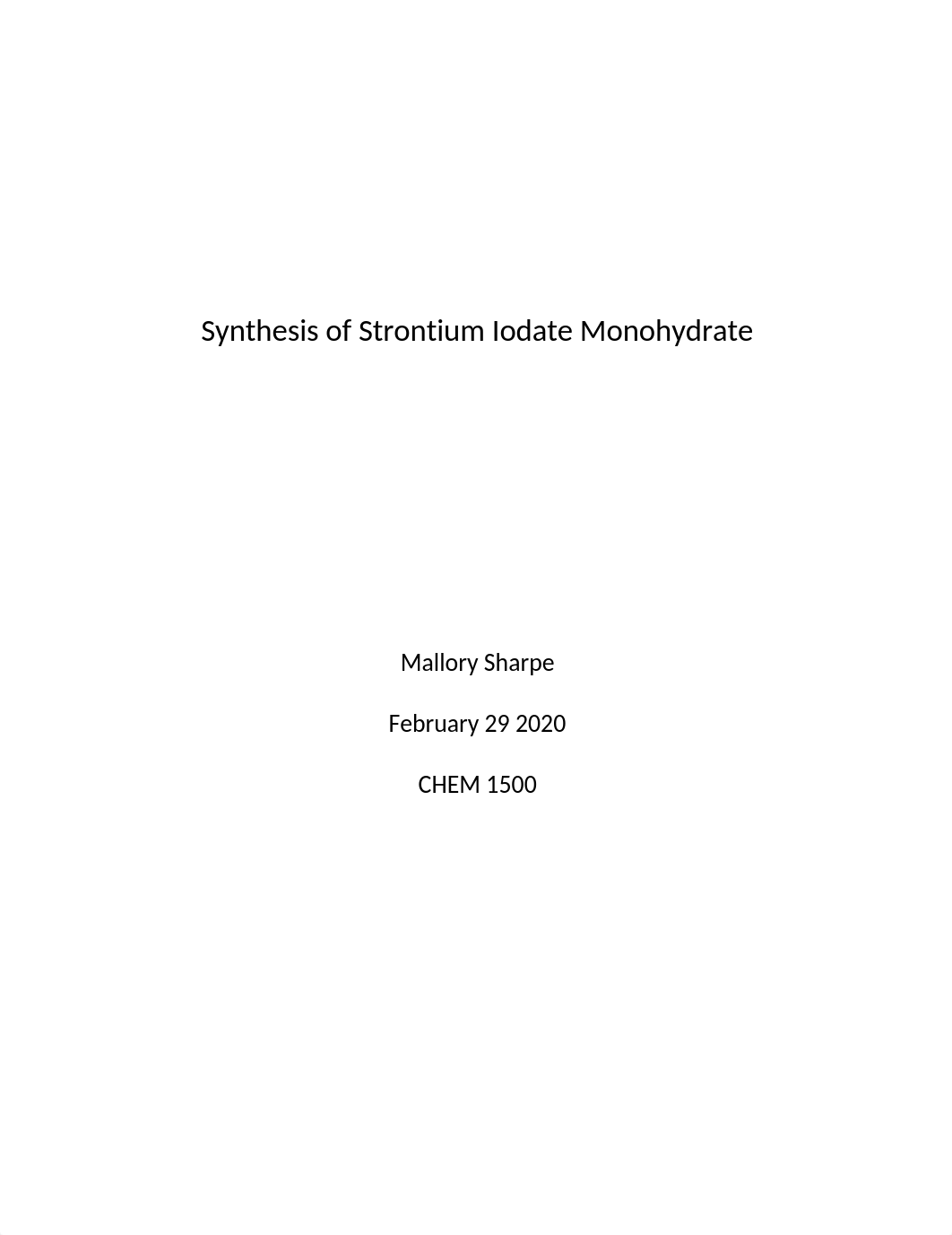 Synthesis of Strontium Iodate Monohydrate

Mallory Sharpe

February 29 2020

CHEM 1500